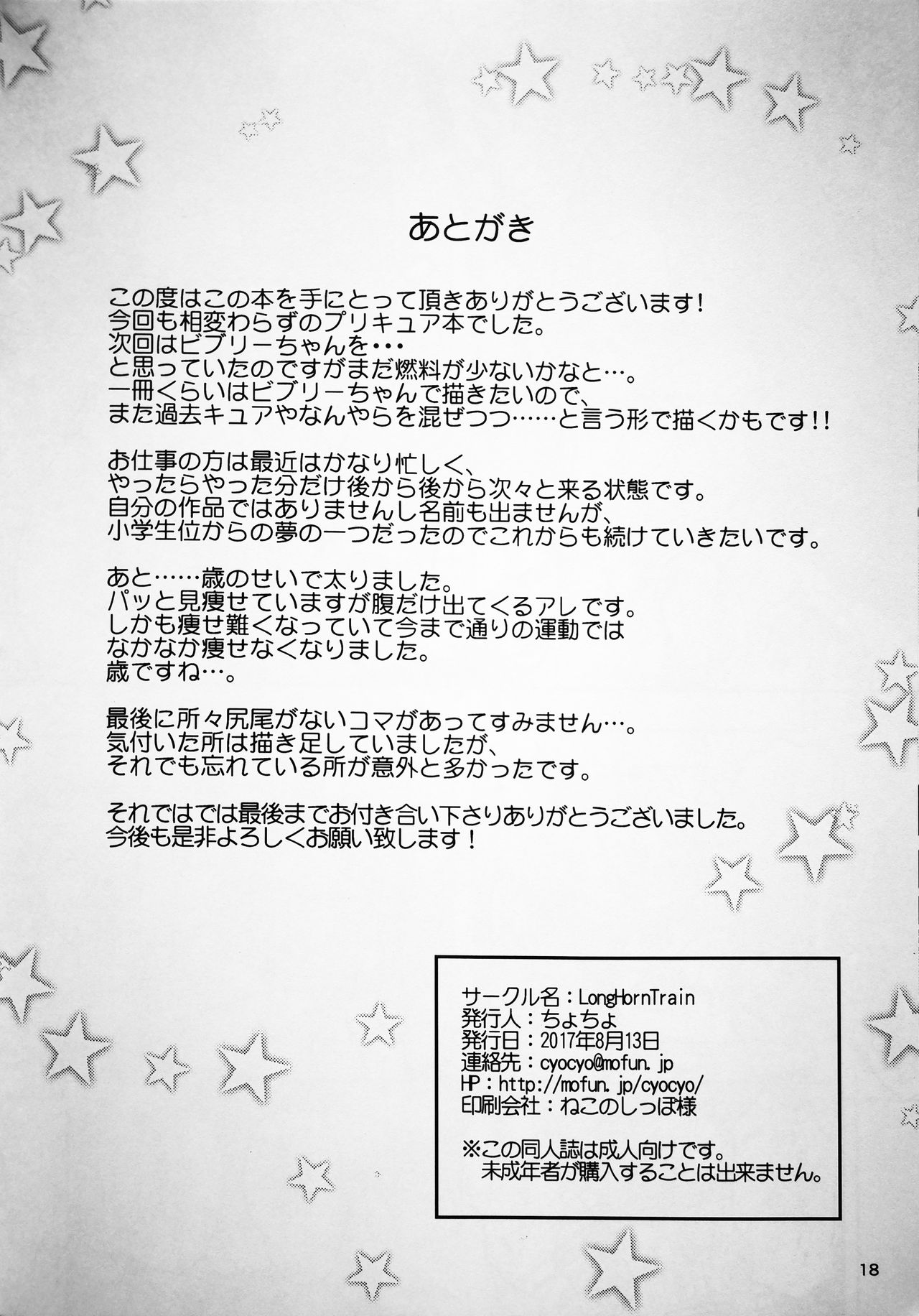 あとがき

この度はこの本を手にとって頂きありがとうございます!
今回も相変わらずのプリキュア本でした。
次回はビブリーちゃんを・・・
と思っていたのですがまだ燃料が少ないかなと…。
一冊くらいはビブリーちゃんで描きたいので、
また過去キュアやなんやらを混ぜつつ……と言う形で描くかもです!!

お仕事の方は最近はかなり忙しく、
やったらやった分だけ後から後から次々と来る状態です。
自分の作品ではありませんし名前も出ませんが、
小学生位からの夢の一つだったのでこれからも続けていきたいです。

あと……歳のせいで太りました。
パッと見痩せていますが腹だけ出てくるアレです。
しかも痩せ難くなっていて今まで通りの運動では
なかなか痩せなくなりました。
歳ですね…。

最後に所々尻尾がないコマがあってすみません…。
気付いた所は描き足していましたが、
それでも忘れている所が意外と多かったです。

それではでは最後までお付き合い下さりありがとうございました。
今後も是非よろしくお願い致します!

サークル名:LongHornTrain
発行人:ちょちょ
発行日:2017年8月13日
連絡先:cyocyo@mofun.jp
HP:http://mofun.jp/cyocyo/
印刷会社:ねこのしっぽ様

※この同人誌は成人向けです。
未成年者が購入することは出来ません。

18